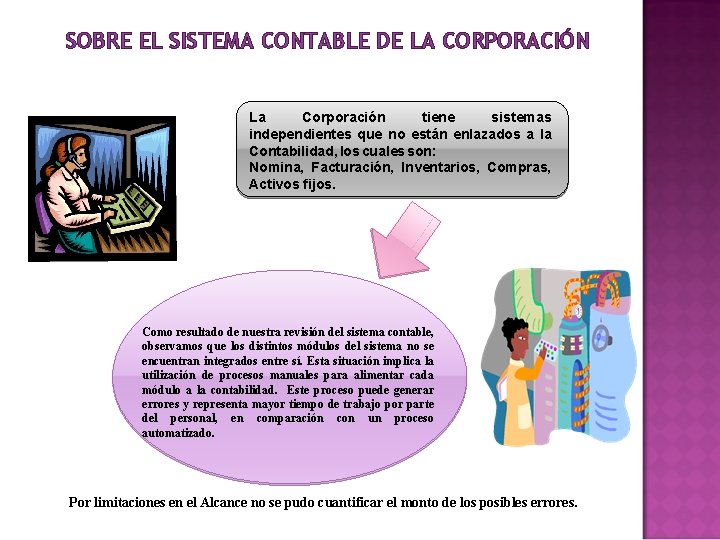 SOBRE EL SISTEMA CONTABLE DE LA CORPORACIÓN

La Corporación tiene sistemas independientes que no están enlazados a la Contabilidad, los cuales son:
Nomina, Facturación, Inventarios, Compras, Activos fijos.

Como resultado de nuestra revisión del sistema contable, observamos que los distintos módulos del sistema no se encuentran integrados entre sí. Esta situación implica la utilización de procesos manuales para alimentar cada módulo a la contabilidad. Este proceso puede generar errores y representa mayor tiempo de trabajo por parte del personal, en comparación con un proceso automatizado.

Por limitaciones en el Alcance no se pudo cuantificar el monto de los posibles errores.